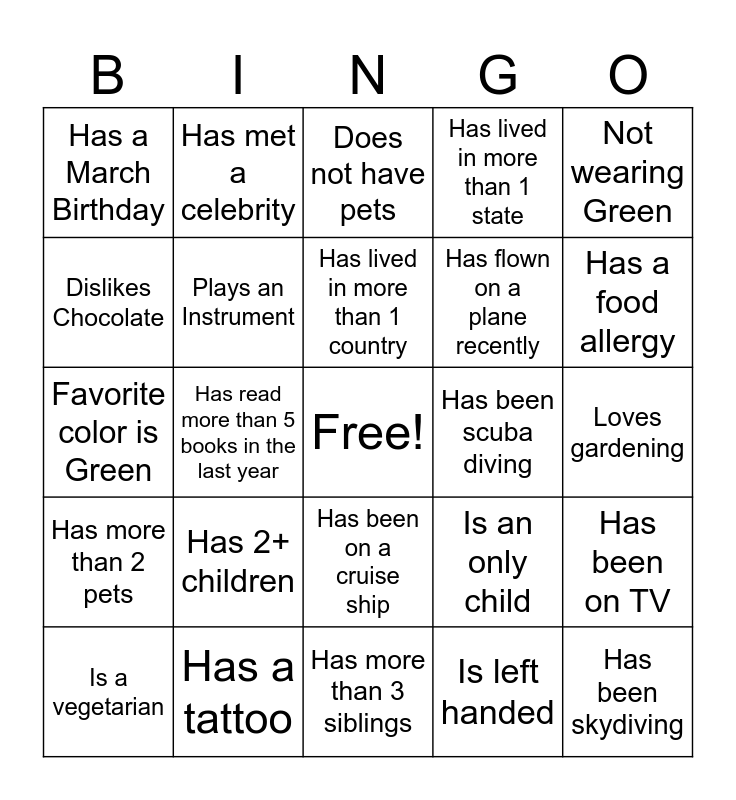 | B | I | N | G | O |
|---|---|---|---|---|
| Has a March Birthday | Has met a celebrity | Does not have pets | Has lived in more than 1 state | Not wearing Green |
| Dislikes Chocolate | Plays an Instrument | Has lived in more than 1 country | Has flown on a plane recently | Has a food allergy |
| Favorite color is Green | Has read more than 5 books in the last year | Free! | Has been scuba diving | Loves gardening |
| Has more than 2 pets | Has 2+ children | Has been on a cruise ship | Is an only child | Has been on TV |
| Is a vegetarian | Has a tattoo | Has more than 3 siblings | Is left handed | Has been skydiving |